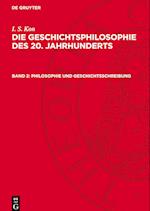 DE GRUYTER

I. S. Kon
DIE GESCHICHTSPHILOSOPHIE DES 20. JAHRHUNDERTS

BAND 2: PHILOSOPHIE UND GESCHICHTSSCHREIBUNG

DE
G